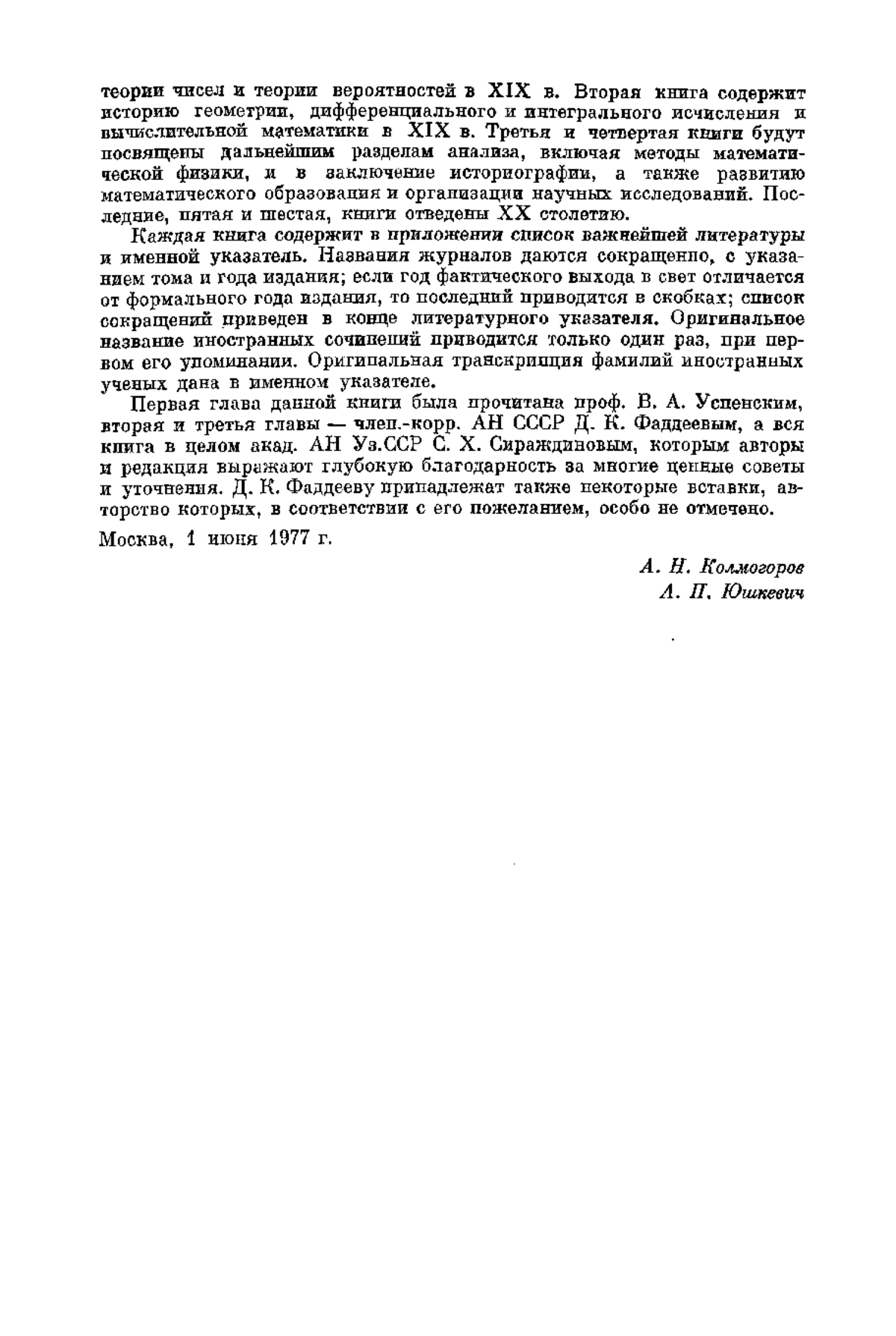 теории чисел и теории вероятностей в XIX в. Вторая книга содержит историю геометрии, дифференциального и интегрального исчисления и вычислительной математики в XIX в. Третья и четвертая книги будут посвящены дальнейшим разделам анализа, включая методы математической физики, и в заключение историографии, а также развитию математического образования и организации научных исследований. Последние, пятая и шестая, книги отведены XX столетию.

Каждая книга содержит в приложении список важнейшей литературы и именной указатель. Названия журналов даются сокращенно, с указанием тома и года издания; если год фактического выхода в свет отличается от формального года издания, то последний приводится в скобках; список сокращений приведен в конце литературного указателя. Оригинальное название иностранных сочинений приводится только один раз, при первом его упоминании. Оригинальная транскрипция фамилий иностранных ученых дана в именном указателе.

Первая глава данной книги была прочитана проф. В. А. Успенским, вторая и третья главы — член.-корр. АН СССР Д. К. Фаддеевым, а вся книга в целом акад. АН Уз.ССР С. Х. Сираждиновым, которым авторы и редакция выражают глубокую благодарность за многие ценные советы и уточнения. Д. К. Фаддееву принадлежат также некоторые вставки, авторство которых, в соответствии с его пожеланием, особо не отмечено.

Москва, 1 июня 1977 г.

А. Н. Колмогоров
А. П. Юшкевич